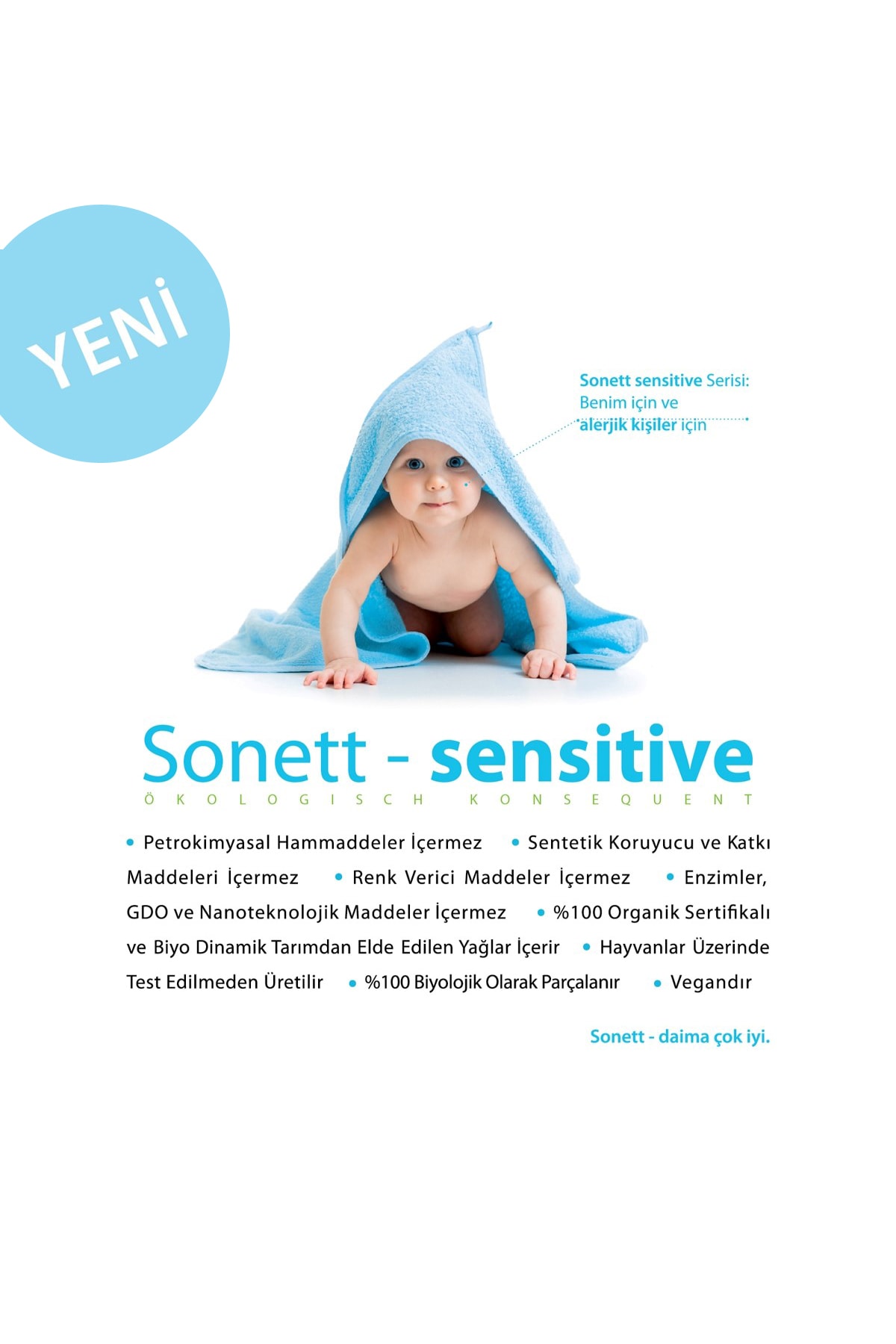 YENİ

Sonett sensitive Serisi:
Benim için ve
alerjik kişiler için

Sonett - sensitive
ÖKOLOGISCH KONSEQUENT

• Petrokimyasal Hammaddeler İçermez • Sentetik Koruyucu ve Katkı Maddeleri İçermez • Renk Verici Maddeler İçermez • Enzimler, GDO ve Nanoteknolojik Maddeler İçermez • %100 Organik Sertifikalı ve Biyo Dinamik Tarımdan Elde Edilen Yağlar İçerir • Hayvanlar Üzerinde Test Edilmeden Üretilir • %100 Biyolojik Olarak Parçalanır • Vegandır

Sonett - daima çok iyi.